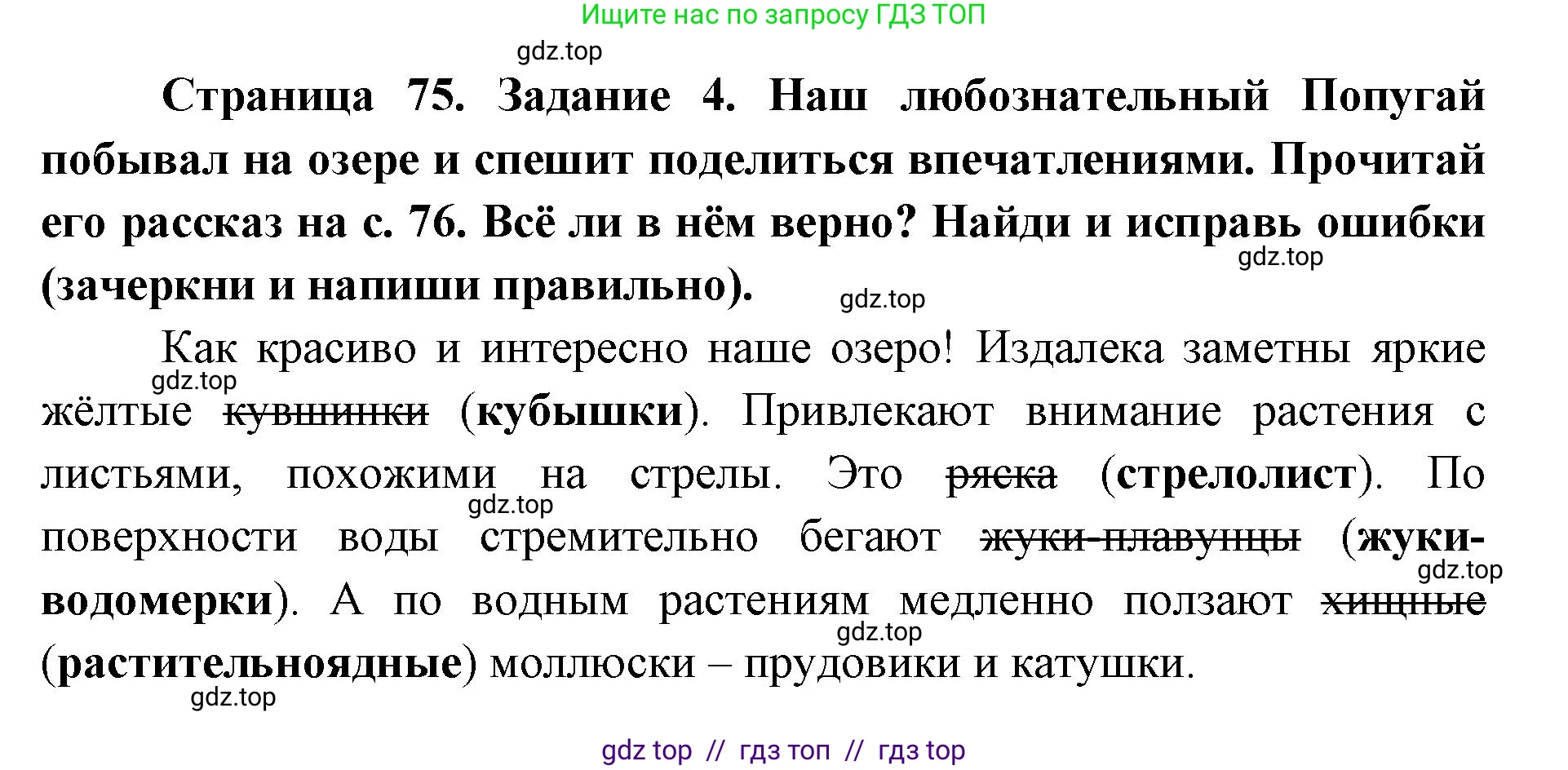 Ищите нас по запросу ГДЗ ТОП

gdz.top

Страница 75. Задание 4. Наш любознательный Попугай побывал на озере и спешит поделиться впечатлениями. Прочитай его рассказ на с. 76. Всё ли в нём верно? Найди и исправь ошибки (зачеркни и напиши правильно).

gdz.top

gdz.top

Как красиво и интересно наше озеро! Издалека заметны яркие жёлтые кувшинки (кубышки). Привлекают внимание растения с листьями, похожими на стрелы. Это ряска (стрелолист). По поверхности воды стремительно бегают жуки-плавунцы (жуки-водомерки). А по водным растениям медленно ползают хищные (растительноядные) моллюски – прудовики и катушки.

gdz.top
gdz.top
gdz.top
gdz.top
gdz.top

gdz top // гдз топ // гдз top